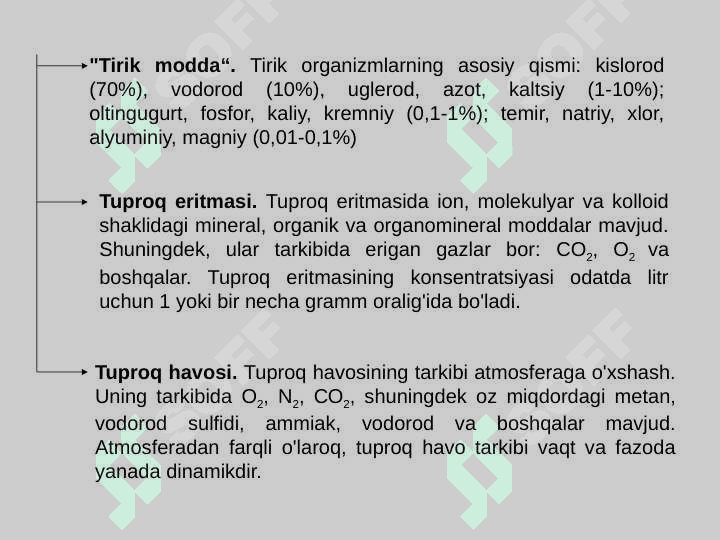 "Tirik modda“. Tirik organizmlarning asosiy qismi: kislorod (70%), vodorod (10%), uglerod, azot, kaltsiy (1-10%); oltingugurt, fosfor, kaliy, kremniy (0,1-1%); temir, natriy, xlor, alyuminiy, magniy (0,01-0,1%)

Tuproq eritmasi. Tuproq eritmasida ion, molekulyar va kolloid shaklidagi mineral, organik va organomineral moddalar mavjud. Shuningdek, ular tarkibida erigan gazlar bor: $CO_2$, $O_2$ va boshqalar. Tuproq eritmasining konsentratsiyasi odatda litr uchun 1 yoki bir necha gramm oralig'ida bo'ladi.

Tuproq havosi. Tuproq havosining tarkibi atmosferaga o'xshash. Uning tarkibida $O_2$, $N_2$, $CO_2$, shuningdek oz miqdordagi metan, vodorod sulfidi, ammiak, vodorod va boshqalar mavjud. Atmosferadan farqli o'laroq, tuproq havo tarkibi vaqt va fazoda yanada dinamikdir.